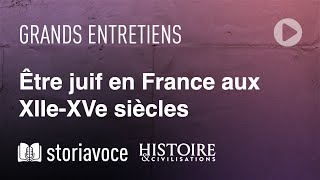 GRANDS ENTRETIENS

Être juif en France aux XIIe-XVe siècles

storiavoce HISTOIRE & CIVILISATIONS